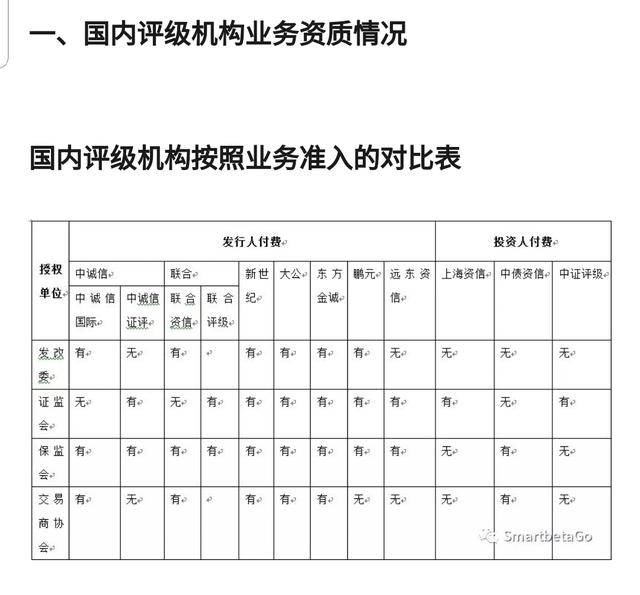 一、国内评级机构业务资质情况

国内评级机构按照业务准入的对比表

| 授权单位 | 发行人付费 | | | | | | | | | 投资人付费 | | |
|---|---|---|---|---|---|---|---|---|---|---|---|---|
| | 中诚信 | | 联合 | | 新世纪 | 大公 | 东方金诚 | 鹏元 | 远东资信 | 上海资信 | 中债资信 | 中证评级 |
| | 中诚信国际 | 中诚信证评 | 联合资信 | 联合评级 | | | | | | | | |
| 发改委 | 有 | 无 | 有 | | 有 | 有 | 有 | 有 | 无 | 无 | 无 | 无 |
| 证监会 | 无 | 有 | 无 | 有 | 有 | 有 | 有 | 有 | 有 | 有 | 无 | 有 |
| 保监会 | 有 | 有 | 有 | 有 | 有 | 有 | 有 | 有 | 有 | 无 | 有 | 无 |
| 交易商协会 | 有 | 无 | 有 | | 有 | 有 | 有 | 无 | 无 | 无 | 有 | 无 |

SmartbetaGo